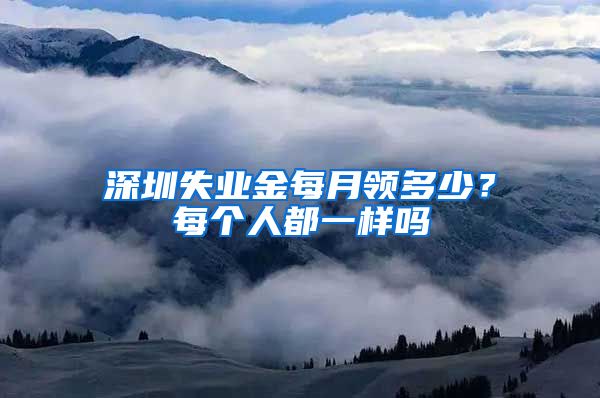 深圳失业金每月领多少？
每个人都一样吗